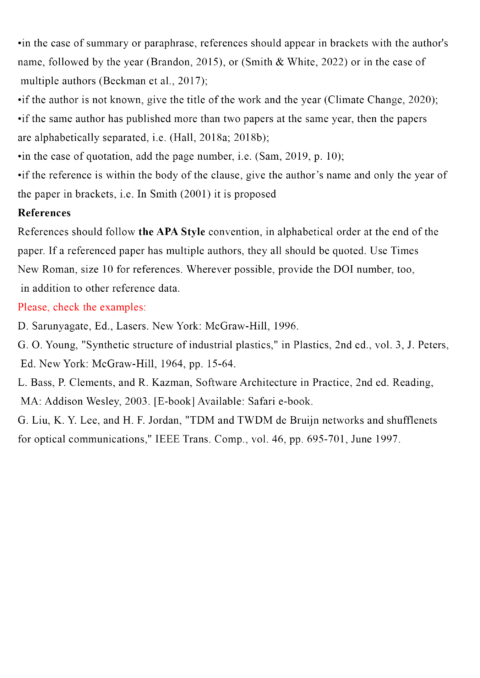 •in the case of summary or paraphrase, references should appear in brackets with the author's name, followed by the year (Brandon, 2015), or (Smith & White, 2022) or in the case of multiple authors (Beckman et al., 2017);
•if the author is not known, give the title of the work and the year (Climate Change, 2020);
•if the same author has published more than two papers at the same year, then the papers are alphabetically separated, i.e. (Hall, 2018a; 2018b);
•in the case of quotation, add the page number, i.e. (Sam, 2019, p. 10);
•if the reference is within the body of the clause, give the author's name and only the year of the paper in brackets, i.e. In Smith (2001) it is proposed

References

References should follow the APA Style convention, in alphabetical order at the end of the paper. If a referenced paper has multiple authors, they all should be quoted. Use Times New Roman, size 10 for references. Wherever possible, provide the DOI number, too, in addition to other reference data.

Please, check the examples:

D. Sarunyagate, Ed., Lasers. New York: McGraw-Hill, 1996.

G. O. Young, "Synthetic structure of industrial plastics," in Plastics, 2nd ed., vol. 3, J. Peters, Ed. New York: McGraw-Hill, 1964, pp. 15-64.

L. Bass, P. Clements, and R. Kazman, Software Architecture in Practice, 2nd ed. Reading, MA: Addison Wesley, 2003. [E-book] Available: Safari e-book.

G. Liu, K. Y. Lee, and H. F. Jordan, "TDM and TWDM de Bruijn networks and shufflenets for optical communications," IEEE Trans. Comp., vol. 46, pp. 695-701, June 1997.